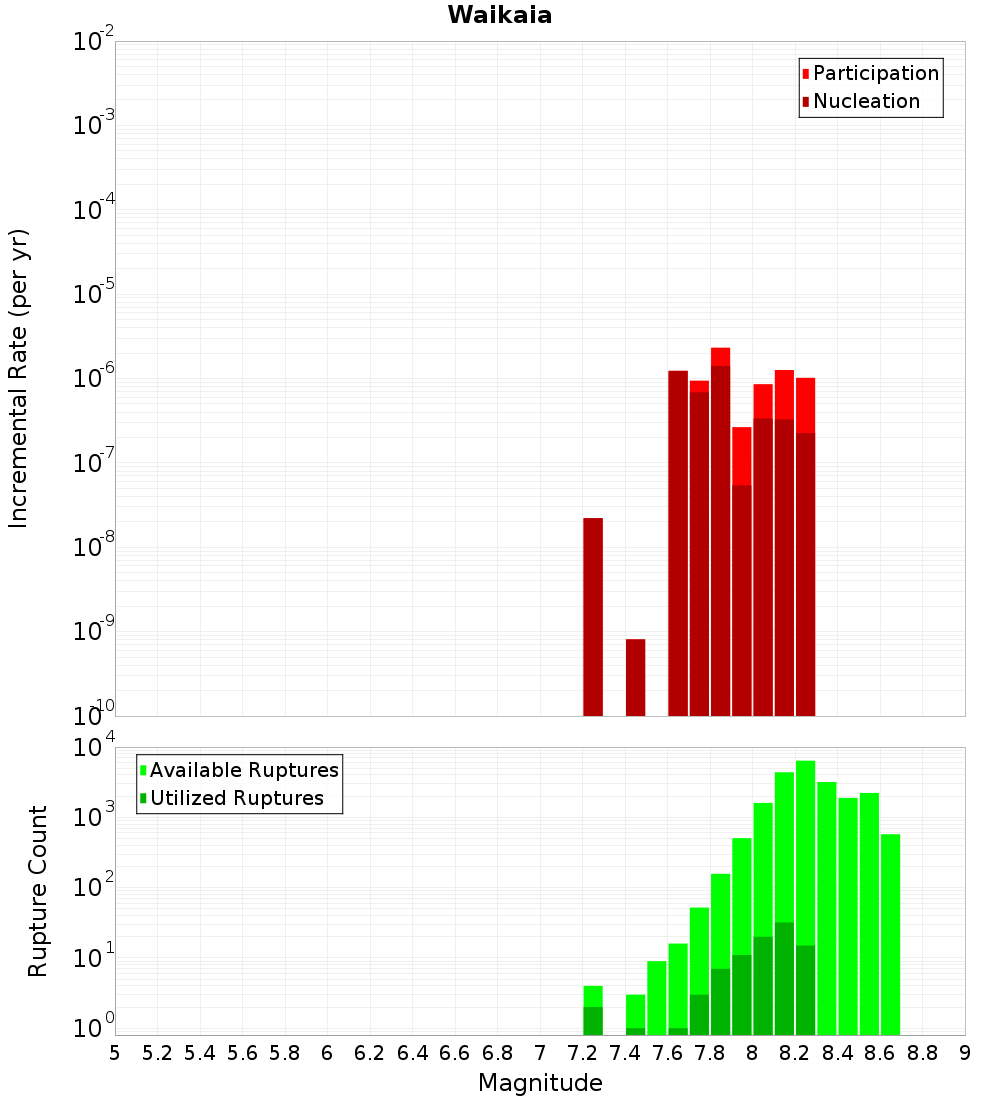 Waikaia

Participation
Nucleation

Incremental Rate (per yr)

$10^{-2}$
$10^{-3}$
$10^{-4}$
$10^{-5}$
$10^{-6}$
$10^{-7}$
$10^{-8}$
$10^{-9}$
$10^{-10}$

Available Ruptures
Utilized Ruptures

Rupture Count

$10^{4}$
$10^{3}$
$10^{2}$
$10^{1}$
$10^{0}$

5 5.2 5.4 5.6 5.8 6 6.2 6.4 6.6 6.8 7 7.2 7.4 7.6 7.8 8 8.2 8.4 8.6 8.8 9

Magnitude